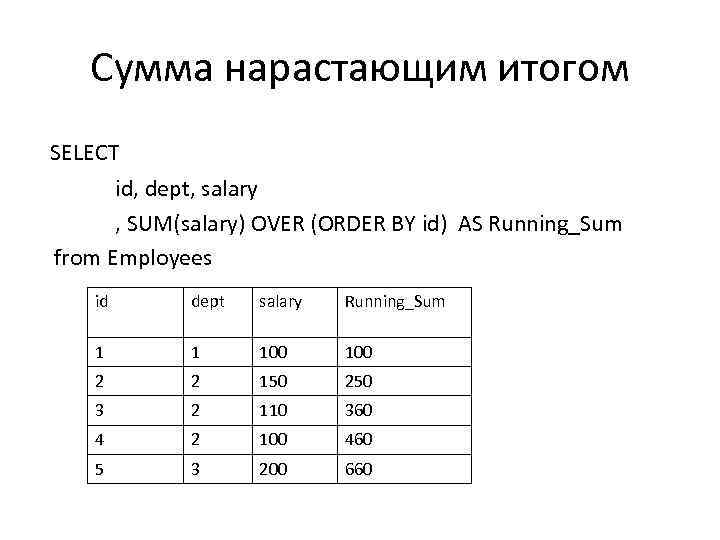 Сумма нарастающим итогом

SELECT
id, dept, salary
, SUM(salary) OVER (ORDER BY id) AS Running_Sum
from Employees

| id | dept | salary | Running_Sum |
|---|---|---|---|
| 1 | 1 | 100 | 100 |
| 2 | 2 | 150 | 250 |
| 3 | 2 | 110 | 360 |
| 4 | 2 | 100 | 460 |
| 5 | 3 | 200 | 660 |